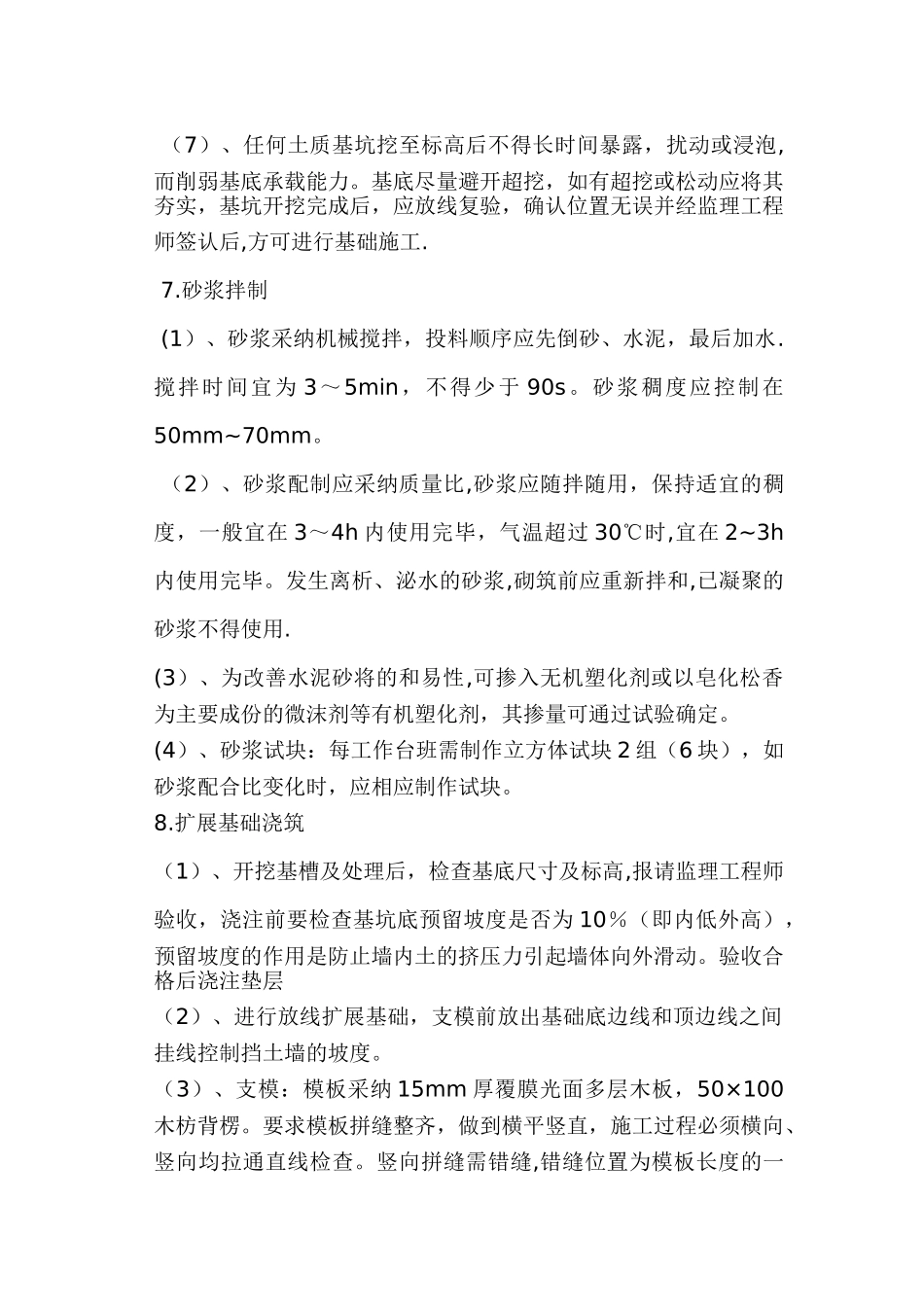 （7）、任何土质基坑挖至标高后不得长时间暴露，扰动或浸泡，而削弱基底承载能力。基底尽量避开超挖，如有超挖或松动应将其夯实，基坑开挖完成后，应放线复验，确认位置无误并经监理工程师签认后,方可进行基础施工.

7.砂浆拌制

(1）、砂浆采纳机械搅拌，投料顺序应先倒砂、水泥，最后加水.搅拌时间宜为 3～5min，不得少于 90s。砂浆稠度应控制在 50mm~70mm。

（2）、砂浆配制应采纳质量比,砂浆应随拌随用，保持适宜的稠度，一般宜在 3～4h 内使用完毕，气温超过 30℃时,宜在 2~3h 内使用完毕。发生离析、泌水的砂浆,砌筑前应重新拌和,已凝聚的砂浆不得使用.

(3）、为改善水泥砂将的和易性,可掺入无机塑化剂或以皂化松香为主要成份的微沫剂等有机塑化剂，其掺量可通过试验确定。
(4）、砂浆试块：每工作台班需制作立方体试块 2 组（6 块），如砂浆配合比变化时，应相应制作试块。
8.扩展基础浇筑

（1）、开挖基槽及处理后，检查基底尺寸及标高,报请监理工程师验收，浇注前要检查基坑底预留坡度是否为 10％（即内低外高），预留坡度的作用是防止墙内土的挤压力引起墙体向外滑动。验收合格后浇注垫层
（2）、进行放线扩展基础，支模前放出基础底边线和顶边线之间挂线控制挡土墙的坡度。
（3）、支模：模板采纳 15mm 厚覆膜光面多层木板，50×100 木枋背楞。要求模板拼缝整齐，做到横平竖直，施工过程必须横向、竖向均拉通直线检查。竖向拼缝需错缝,错缝位置为模板长度的一